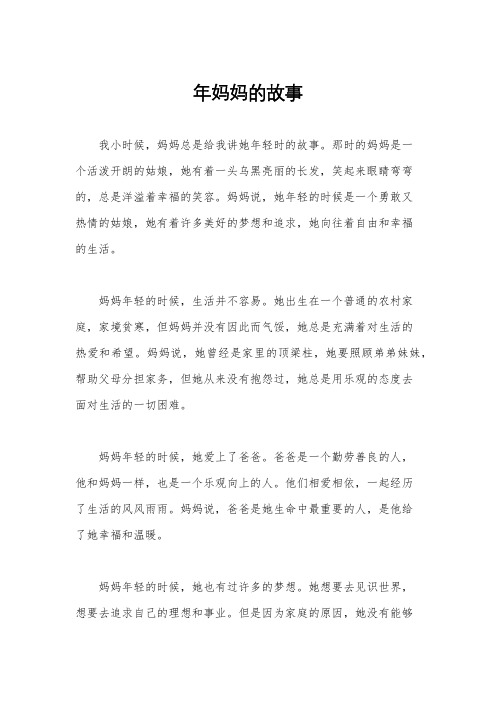 年妈妈的故事

我小时候，妈妈总是给我讲她年轻时的故事。那时的妈妈是一个活泼开朗的姑娘，她有着一头乌黑亮丽的长发，笑起来眼睛弯弯的，总是洋溢着幸福的笑容。妈妈说，她年轻的时候是一个勇敢又热情的姑娘，她有着许多美好的梦想和追求，她向往着自由和幸福的生活。

妈妈年轻的时候，生活并不容易。她出生在一个普通的农村家庭，家境贫寒，但妈妈并没有因此而气馁，她总是充满着对生活的热爱和希望。妈妈说，她曾经是家里的顶梁柱，她要照顾弟弟妹妹，帮助父母分担家务，但她从来没有抱怨过，她总是用乐观的态度去面对生活的一切困难。

妈妈年轻的时候，她爱上了爸爸。爸爸是一个勤劳善良的人，他和妈妈一样，也是一个乐观向上的人。他们相爱相依，一起经历了生活的风风雨雨。妈妈说，爸爸是她生命中最重要的人，是他给了她幸福和温暖。

妈妈年轻的时候，她也有过许多的梦想。她想要去见识世界，想要去追求自己的理想和事业。但是因为家庭的原因，她没有能够